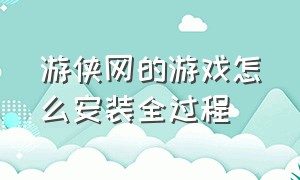 游侠网的游戏怎么安装全过程